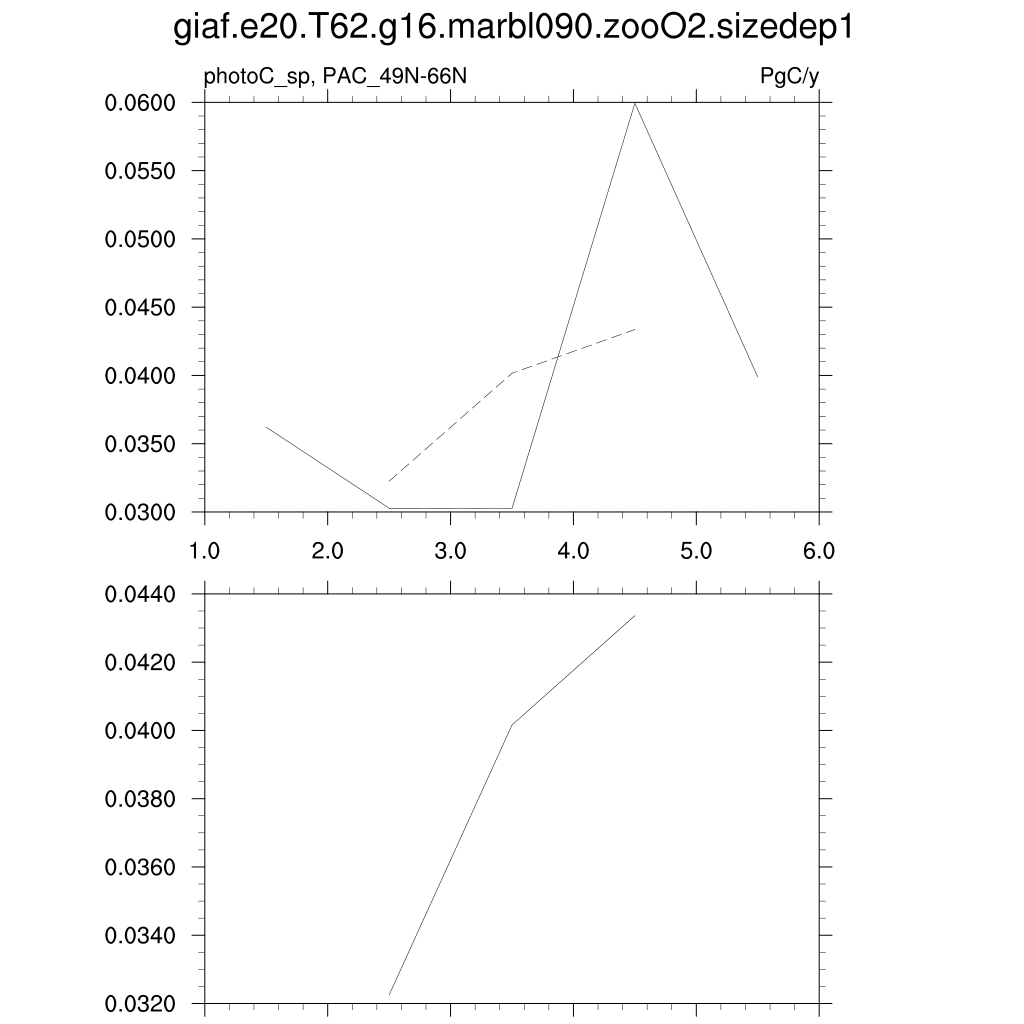 giaf.e20.T62.g16.marbl090.zooO2.sizedep1

photoC_sp, PAC_49N-66N

PgC/y

0.0600
0.0550
0.0500
0.0450
0.0400
0.0350
0.0300

1.0 2.0 3.0 4.0 5.0 6.0

0.0440
0.0420
0.0400
0.0380
0.0360
0.0340
0.0320